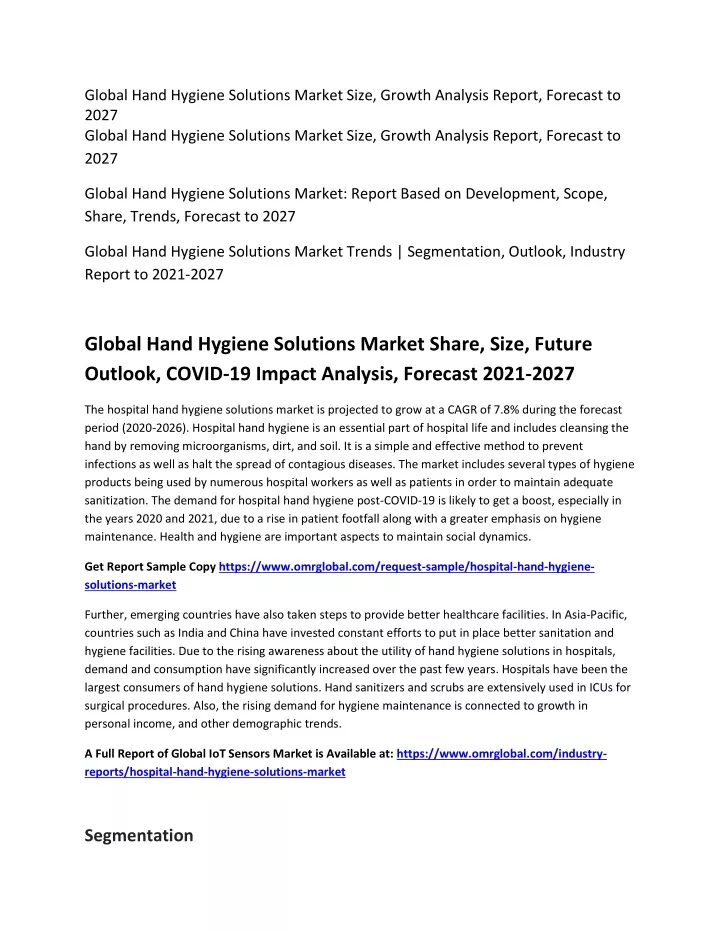 Global Hand Hygiene Solutions Market Size, Growth Analysis Report, Forecast to 2027
Global Hand Hygiene Solutions Market Size, Growth Analysis Report, Forecast to 2027

Global Hand Hygiene Solutions Market: Report Based on Development, Scope, Share, Trends, Forecast to 2027

Global Hand Hygiene Solutions Market Trends | Segmentation, Outlook, Industry Report to 2021-2027

Global Hand Hygiene Solutions Market Share, Size, Future Outlook, COVID-19 Impact Analysis, Forecast 2021-2027

The hospital hand hygiene solutions market is projected to grow at a CAGR of 7.8% during the forecast period (2020-2026). Hospital hand hygiene is an essential part of hospital life and includes cleansing the hand by removing microorganisms, dirt, and soil. It is a simple and effective method to prevent infections as well as halt the spread of contagious diseases. The market includes several types of hygiene products being used by numerous hospital workers as well as patients in order to maintain adequate sanitization. The demand for hospital hand hygiene post-COVID-19 is likely to get a boost, especially in the years 2020 and 2021, due to a rise in patient footfall along with a greater emphasis on hygiene maintenance. Health and hygiene are important aspects to maintain social dynamics.

Get Report Sample Copy https://www.omrglobal.com/request-sample/hospital-hand-hygiene-solutions-market

Further, emerging countries have also taken steps to provide better healthcare facilities. In Asia-Pacific, countries such as India and China have invested constant efforts to put in place better sanitation and hygiene facilities. Due to the rising awareness about the utility of hand hygiene solutions in hospitals, demand and consumption have significantly increased over the past few years. Hospitals have been the largest consumers of hand hygiene solutions. Hand sanitizers and scrubs are extensively used in ICUs for surgical procedures. Also, the rising demand for hygiene maintenance is connected to growth in personal income, and other demographic trends.

A Full Report of Global IoT Sensors Market is Available at: https://www.omrglobal.com/industry-reports/hospital-hand-hygiene-solutions-market

Segmentation